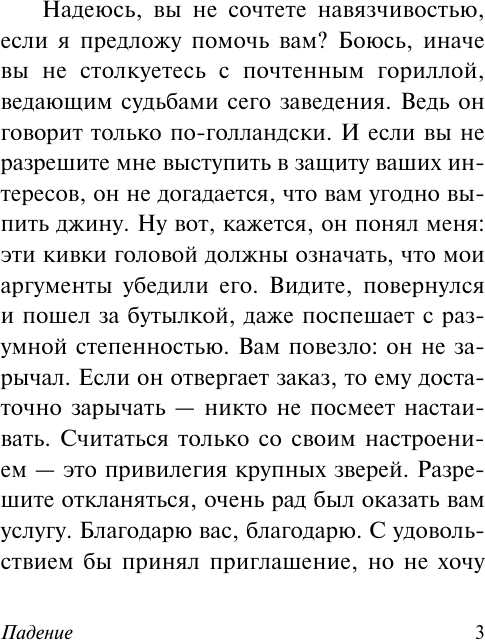 Надеюсь, вы не сочтете навязчивостью, если я предложу помочь вам? Боюсь, иначе вы не столкуетесь с почтенным гориллой, ведающим судьбами сего заведения. Ведь он говорит только по-голландски. И если вы не разрешите мне выступить в защиту ваших интересов, он не догадается, что вам угодно выпить джину. Ну вот, кажется, он понял меня: эти кивки головой должны означать, что мои аргументы убедили его. Видите, повернулся и пошел за бутылкой, даже поспешает с разумной степенностью. Вам повезло: он не зарычал. Если он отвергает заказ, то ему достаточно зарычать — никто не посмеет настаивать. Считаться только со своим настроением — это привилегия крупных зверей. Разрешите откланяться, очень рад был оказать вам услугу. Благодарю вас, благодарю. С удовольствием бы принял приглашение, но не хочу

Падение

3